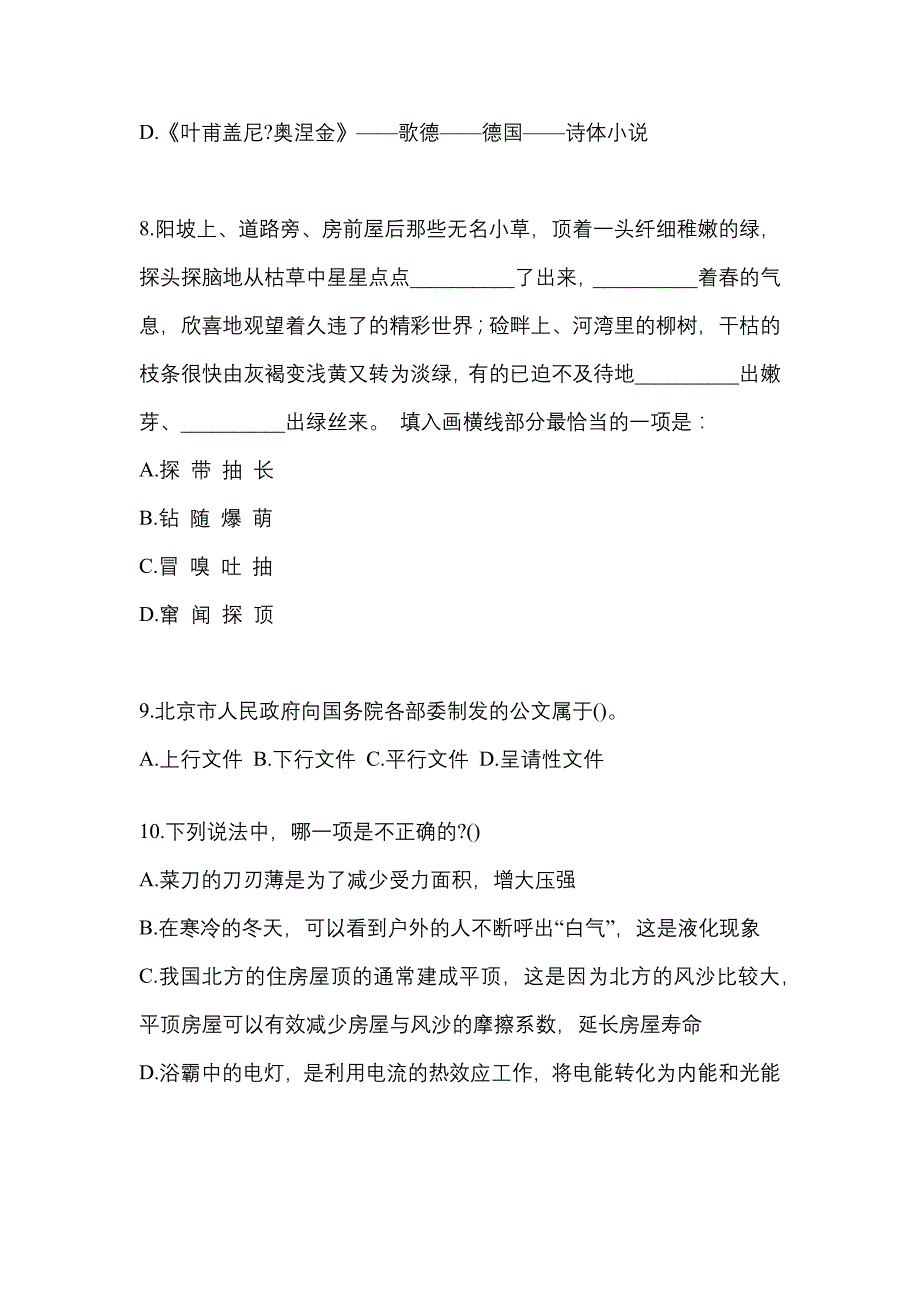 D.《叶甫盖尼?奥涅金》——歌德——德国——诗体小说

8.阳坡上、道路旁、房前屋后那些无名小草，顶着一头纤细稚嫩的绿，探头探脑地从枯草中星星点点__________了出来，__________着春的气息，欣喜地观望着久违了的精彩世界；硷畔上、河湾里的柳树，干枯的枝条很快由灰褐变浅黄又转为淡绿，有的已迫不及待地__________出嫩芽、__________出绿丝来。 填入画横线部分最恰当的一项是：
A.探 带 抽 长
B.钻 随 爆 萌
C.冒 嗅 吐 抽
D.窜 闻 探 顶

9.北京市人民政府向国务院各部委制发的公文属于()。
A.上行文件 B.下行文件 C.平行文件 D.呈请性文件

10.下列说法中，哪一项是不正确的?()
A.菜刀的刀刃薄是为了减少受力面积，增大压强
B.在寒冷的冬天，可以看到户外的人不断呼出“白气”，这是液化现象
C.我国北方的住房屋顶的通常建成平顶，这是因为北方的风沙比较大，平顶房屋可以有效减少房屋与风沙的摩擦系数，延长房屋寿命
D.浴霸中的电灯，是利用电流的热效应工作，将电能转化为内能和光能